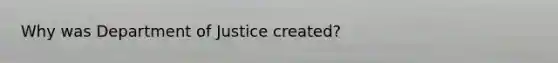 Why was Department of Justice created?